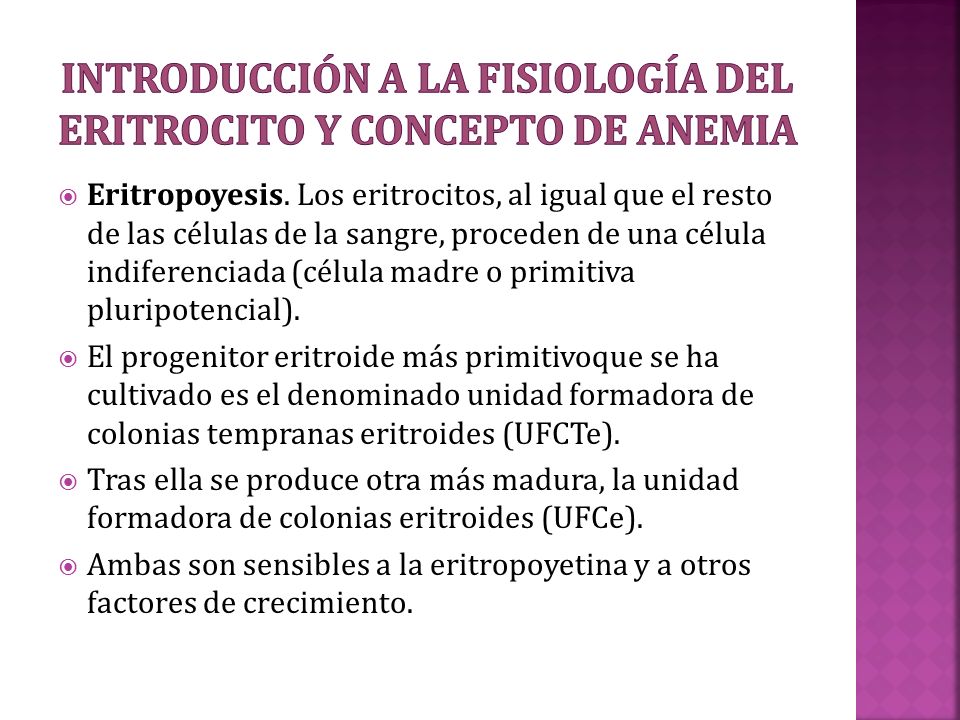 INTRODUCCIÓN A LA FISIOLOGÍA DEL ERITROCITO Y CONCEPTO DE ANEMIA

Eritropoyesis. Los eritrocitos, al igual que el resto de las células de la sangre, proceden de una célula indiferenciada (célula madre o primitiva pluripotencial).

El progenitor eritroide más primitivoque se ha cultivado es el denominado unidad formadora de colonias tempranas eritroides (UFCTe).

Tras ella se produce otra más madura, la unidad formadora de colonias eritroides (UFCe).

Ambas son sensibles a la eritropoyetina y a otros factores de crecimiento.